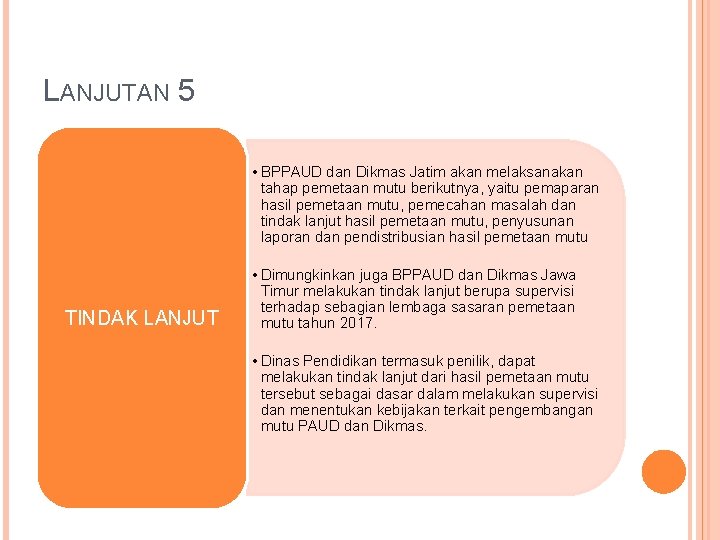 LANJUTAN 5

TINDAK LANJUT

• BPPAUD dan Dikmas Jatim akan melaksanakan tahap pemetaan mutu berikutnya, yaitu pemaparan hasil pemetaan mutu, pemecahan masalah dan tindak lanjut hasil pemetaan mutu, penyusunan laporan dan pendistribusian hasil pemetaan mutu

• Dimungkinkan juga BPPAUD dan Dikmas Jawa Timur melakukan tindak lanjut berupa supervisi terhadap sebagian lembaga sasaran pemetaan mutu tahun 2017.

• Dinas Pendidikan termasuk penilik, dapat melakukan tindak lanjut dari hasil pemetaan mutu tersebut sebagai dasar dalam melakukan supervisi dan menentukan kebijakan terkait pengembangan mutu PAUD dan Dikmas.